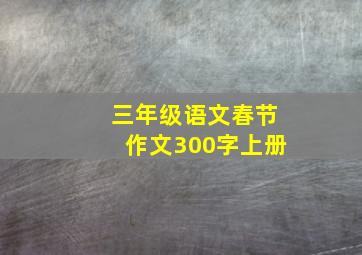 三年级语文春节作文300字上册